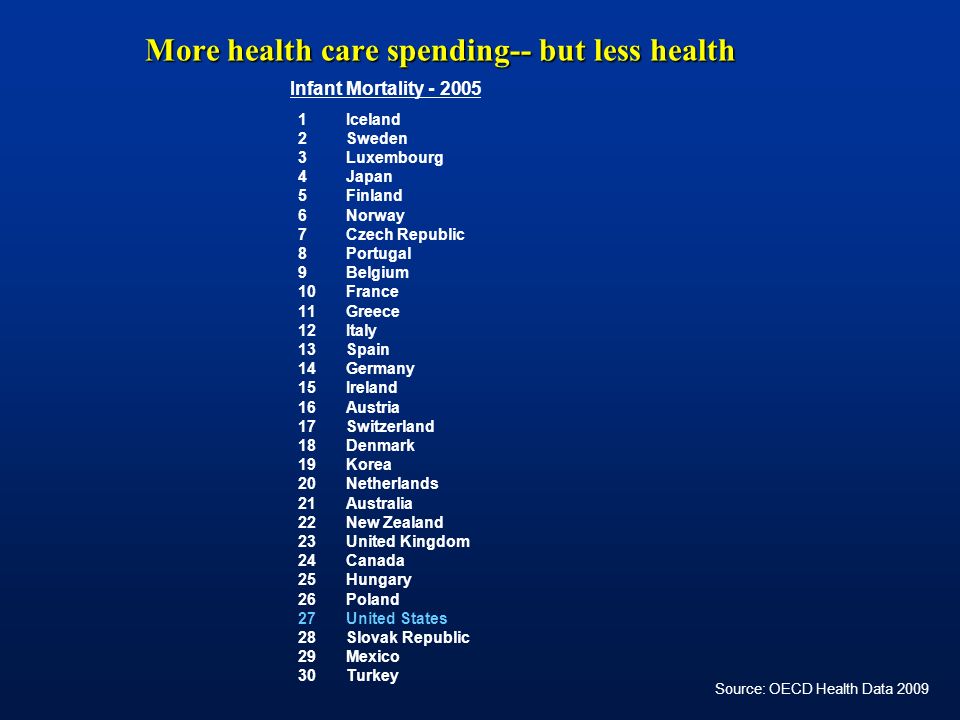 More health care spending-- but less health

Infant Mortality - 2005

1 Iceland
2 Sweden
3 Luxembourg
4 Japan
5 Finland
6 Norway
7 Czech Republic
8 Portugal
9 Belgium
10 France
11 Greece
12 Italy
13 Spain
14 Germany
15 Ireland
16 Austria
17 Switzerland
18 Denmark
19 Korea
20 Netherlands
21 Australia
22 New Zealand
23 United Kingdom
24 Canada
25 Hungary
26 Poland
27 United States
28 Slovak Republic
29 Mexico
30 Turkey

Source: OECD Health Data 2009